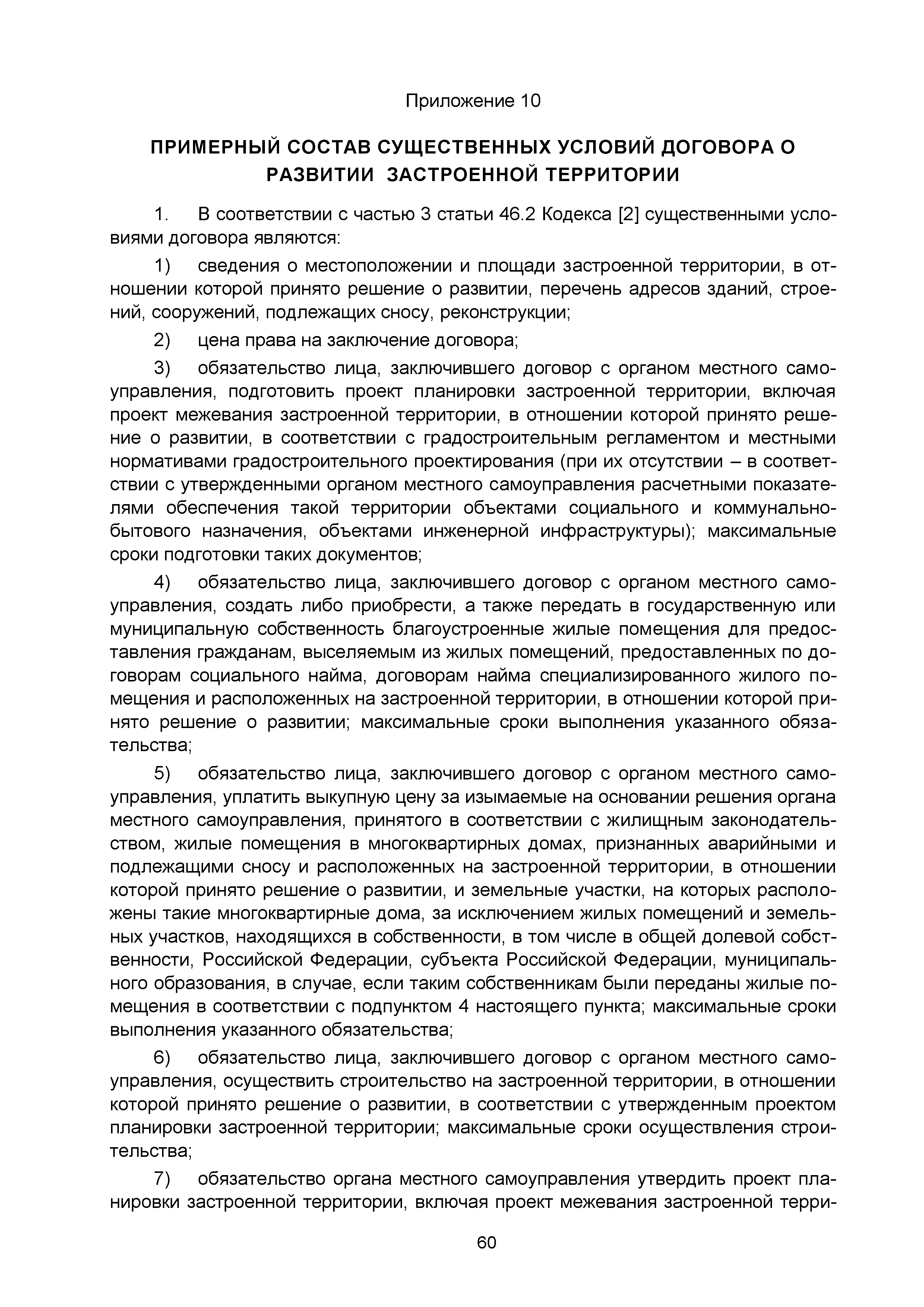 Приложение 10

ПРИМЕРНЫЙ СОСТАВ СУЩЕСТВЕННЫХ УСЛОВИЙ ДОГОВОРА О РАЗВИТИИ ЗАСТРОЕННОЙ ТЕРРИТОРИИ

1. В соответствии с частью 3 статьи 46.2 Кодекса [2] существенными условиями договора являются:

1) сведения о местоположении и площади застроенной территории, в отношении которой принято решение о развитии, перечень адресов зданий, строений, сооружений, подлежащих сносу, реконструкции;

2) цена права на заключение договора;

3) обязательство лица, заключившего договор с органом местного самоуправления, подготовить проект планировки застроенной территории, включая проект межевания застроенной территории, в отношении которой принято решение о развитии, в соответствии с градостроительным регламентом и местными нормативами градостроительного проектирования (при их отсутствии – в соответствии с утвержденными органом местного самоуправления расчетными показателями обеспечения такой территории объектами социального и коммунально-бытового назначения, объектами инженерной инфраструктуры); максимальные сроки подготовки таких документов;

4) обязательство лица, заключившего договор с органом местного самоуправления, создать либо приобрести, а также передать в государственную или муниципальную собственность благоустроенные жилые помещения для предоставления гражданам, выселяемым из жилых помещений, предоставленных по договорам социального найма, договорам найма специализированного жилого помещения и расположенных на застроенной территории, в отношении которой принято решение о развитии; максимальные сроки выполнения указанного обязательства;

5) обязательство лица, заключившего договор с органом местного самоуправления, уплатить выкупную цену за изымаемые на основании решения органа местного самоуправления, принятого в соответствии с жилищным законодательством, жилые помещения в многоквартирных домах, признанных аварийными и подлежащими сносу и расположенных на застроенной территории, в отношении которой принято решение о развитии, и земельные участки, на которых расположены такие многоквартирные дома, за исключением жилых помещений и земельных участков, находящихся в собственности, в том числе в общей долевой собственности, Российской Федерации, субъекта Российской Федерации, муниципального образования, в случае, если таким собственникам были переданы жилые помещения в соответствии с подпунктом 4 настоящего пункта; максимальные сроки выполнения указанного обязательства;

6) обязательство лица, заключившего договор с органом местного самоуправления, осуществить строительство на застроенной территории, в отношении которой принято решение о развитии, в соответствии с утвержденным проектом планировки застроенной территории; максимальные сроки осуществления строительства;

7) обязательство органа местного самоуправления утвердить проект планировки застроенной территории, включая проект межевания застроенной терри-

60